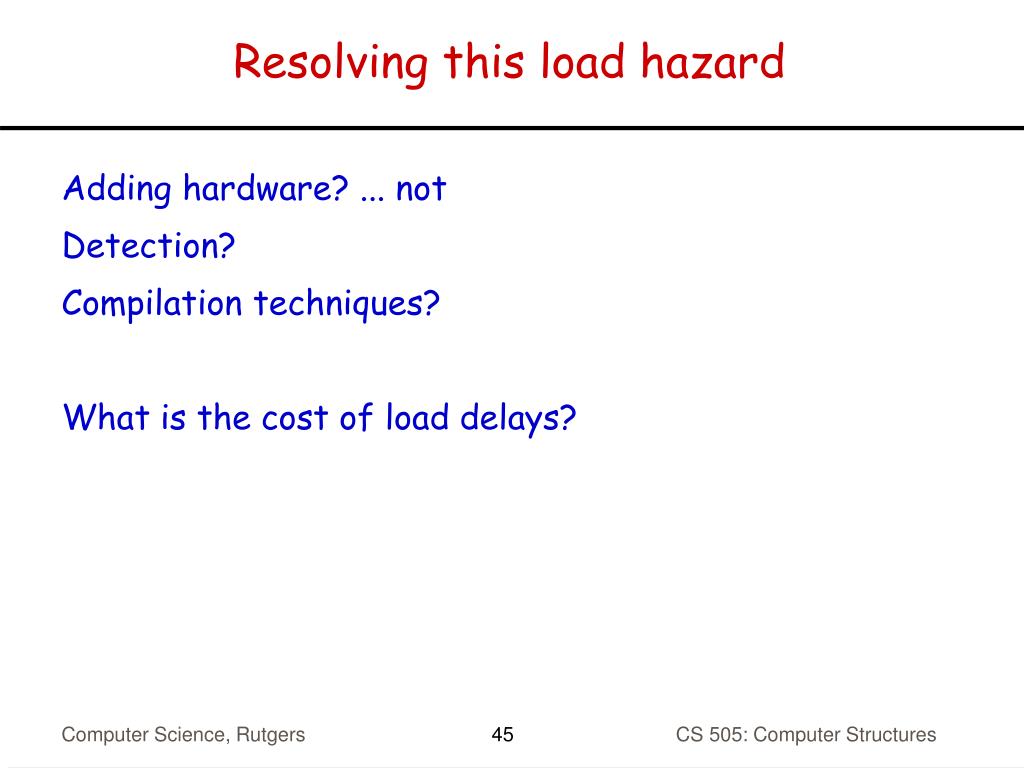 Resolving this load hazard

Adding hardware? ... not

Detection?

Compilation techniques?

What is the cost of load delays?

Computer Science, Rutgers

45

CS 505: Computer Structures